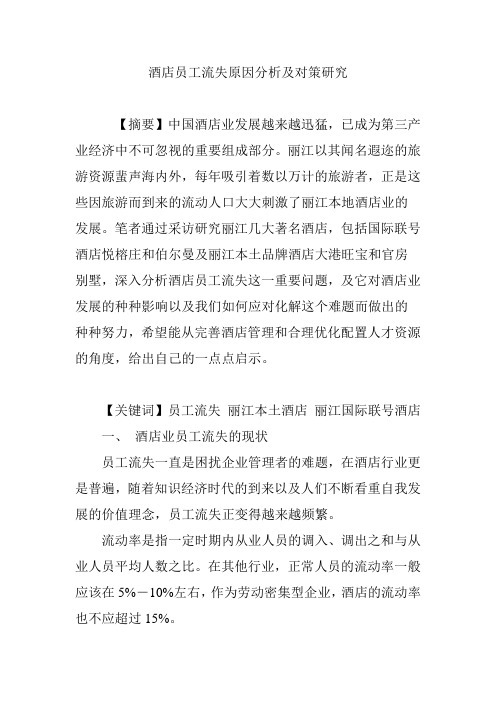 酒店员工流失原因分析及对策研究

【摘要】中国酒店业发展越来越迅猛，已成为第三产业经济中不可忽视的重要组成部分。丽江以其闻名遐迩的旅游资源蜚声海内外，每年吸引着数以万计的旅游者，正是这些因旅游而到来的流动人口大大刺激了丽江本地酒店业的发展。笔者通过采访研究丽江几大著名酒店，包括国际联号酒店悦榕庄和伯尔曼及丽江本土品牌酒店大港旺宝和官房别墅，深入分析酒店员工流失这一重要问题，及它对酒店业发展的种种影响以及我们如何应对化解这个难题而做出的种种努力，希望能从完善酒店管理和合理优化配置人才资源的角度，给出自己的一点点启示。

【关键词】员工流失 丽江本土酒店 丽江国际联号酒店

一、 酒店业员工流失的现状

员工流失一直是困扰企业管理者的难题，在酒店行业更是普遍，随着知识经济时代的到来以及人们不断看重自我发展的价值理念，员工流失正变得越来越频繁。

流动率是指一定时期内从业人员的调入、调出之和与从业人员平均人数之比。在其他行业，正常人员的流动率一般应该在 5%－10%左右，作为劳动密集型企业，酒店的流动率也不应超过 15%。